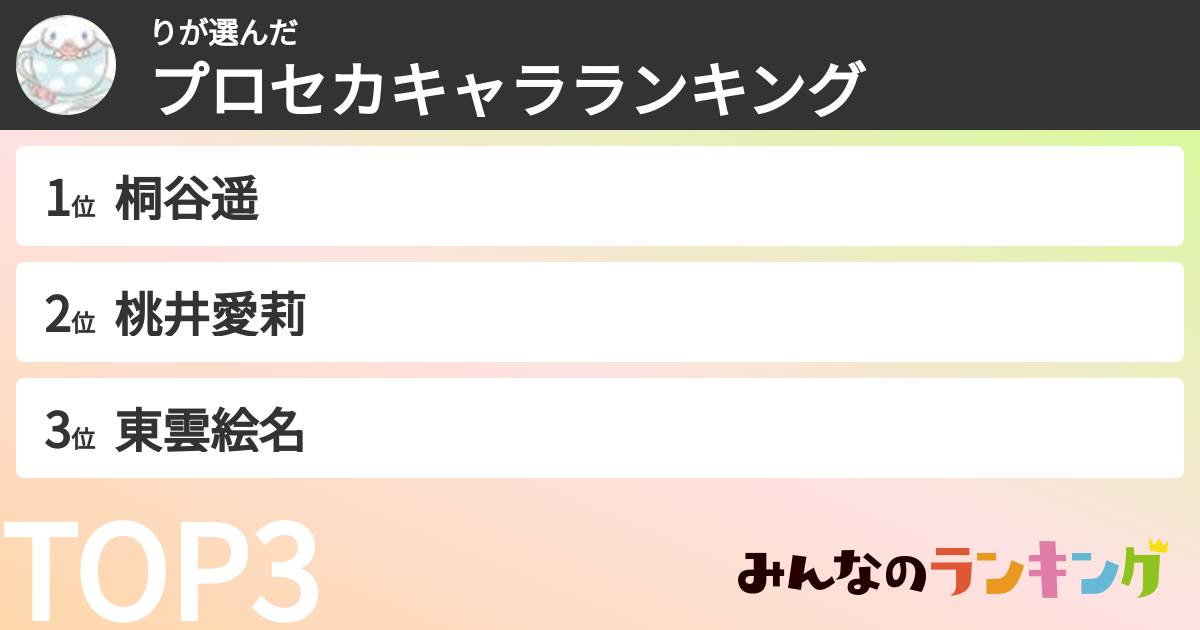 りが選んだ
プロセカキャラランキング

1位 桐谷遥

2位 桃井愛莉

3位 東雲絵名

TOP3

みんなのランキング